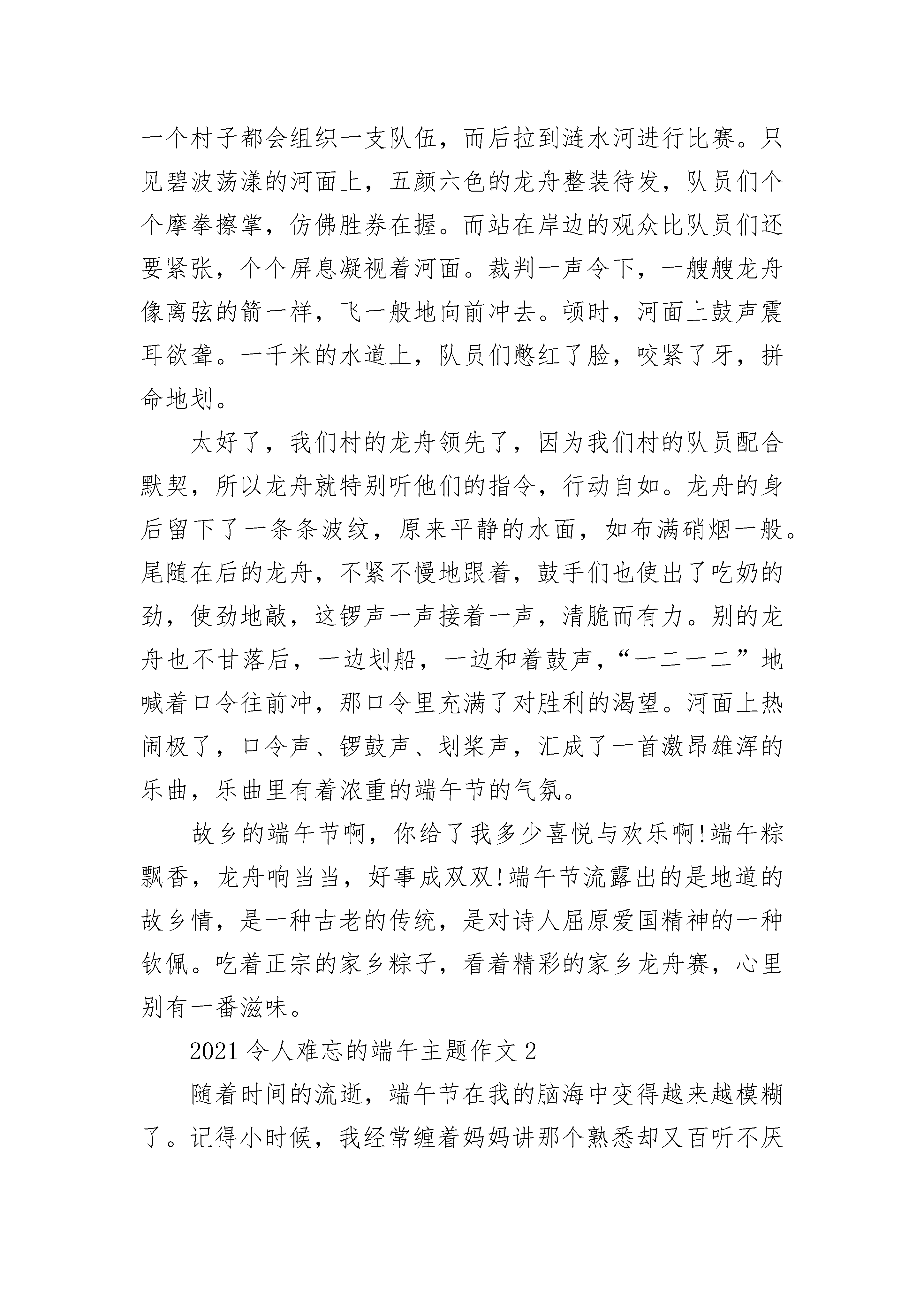 一个村子都会组织一支队伍，而后拉到涟水河进行比赛。只见碧波荡漾的河面上，五颜六色的龙舟整装待发，队员们个个摩拳擦掌，仿佛胜券在握。而站在岸边的观众比队员们还要紧张，个个屏息凝视着河面。裁判一声令下，一艘艘龙舟像离弦的箭一样，飞一般地向前冲去。顿时，河面上鼓声震耳欲聋。一千米的水道上，队员们憋红了脸，咬紧了牙，拼命地划。

太好了，我们村的龙舟领先了，因为我们村的队员配合默契，所以龙舟就特别听他们的指令，行动自如。龙舟的身后留下了一条条波纹，原来平静的水面，如布满硝烟一般。尾随在后的龙舟，不紧不慢地跟着，鼓手们也使出了吃奶的劲，使劲地敲，这锣声一声接着一声，清脆而有力。别的龙舟也不甘落后，一边划船，一边和着鼓声，“一二一二”地喊着口令往前冲，那口令里充满了对胜利的渴望。河面上热闹极了，口令声、锣鼓声、划桨声，汇成了一首激昂雄浑的乐曲，乐曲里有着浓重的端午节的气氛。

故乡的端午节啊，你给了我多少喜悦与欢乐啊!端午粽飘香，龙舟响当当，好事成双双!端午节流露出的是地道的故乡情，是一种古老的传统，是对诗人屈原爱国精神的一种钦佩。吃着正宗的家乡粽子，看着精彩的家乡龙舟赛，心里别有一番滋味。

2021令人难忘的端午主题作文2

随着时间的流逝，端午节在我的脑海中变得越来越模糊了。记得小时候，我经常缠着妈妈讲那个熟悉却又百听不厌